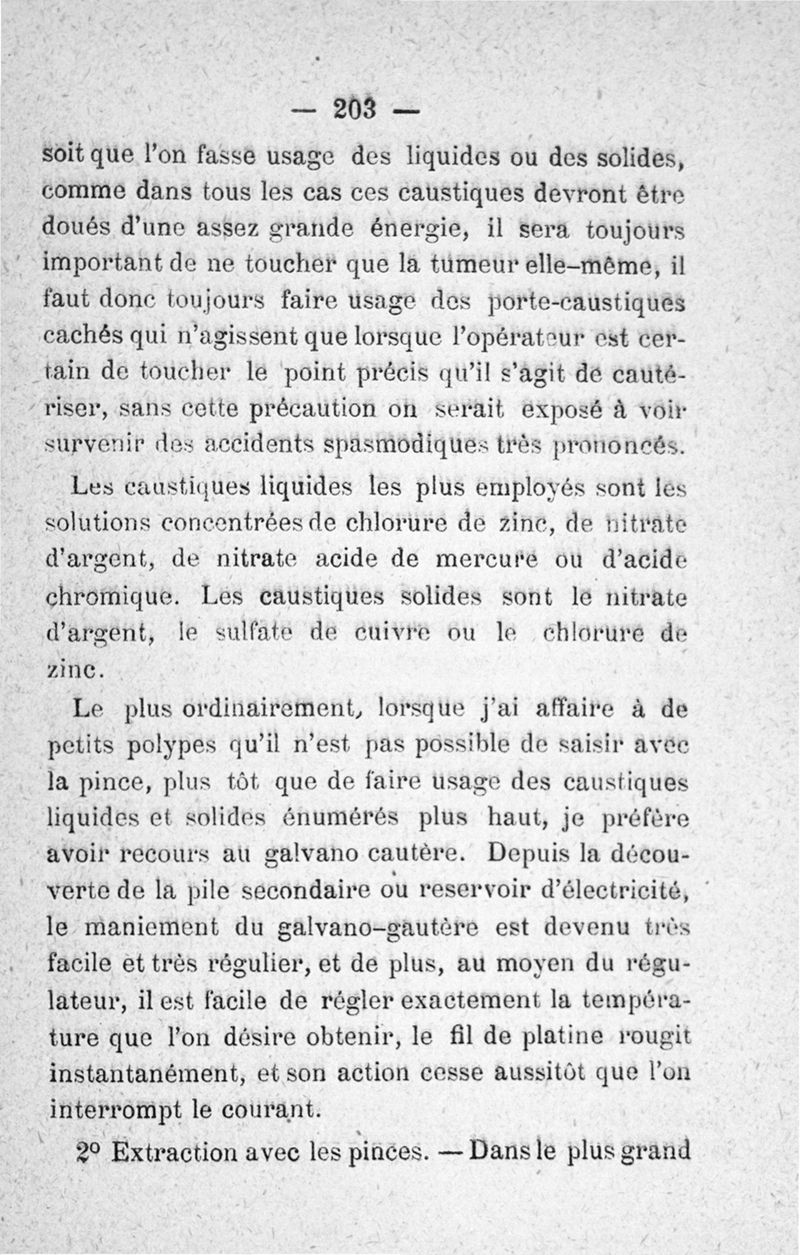 — 203 —

soit que l'on fasse usage des liquides ou des solides, comme dans tous les cas ces caustiques devront être doués d'une assez grande énergie, il sera toujours important de ne toucher que la tumeur elle-même, il faut donc toujours faire usage des porte-caustiques cachés qui n'agissent que lorsque l'opérateur est certain de toucher le point précis qu'il s'agit de cautériser, sans cette précaution on serait exposé à voir survenir des accidents spasmodiques très prononcés.

Les caustiques liquides les plus employés sont les solutions concentrées de chlorure de zinc, de nitrate d'argent, de nitrate acide de mercure ou d'acide chromique. Les caustiques solides sont le nitrate d'argent, le sulfate de cuivre ou le chlorure de zinc.

Le plus ordinairement, lorsque j'ai affaire à de petits polypes qu'il n'est pas possible de saisir avec la pince, plus tôt que de faire usage des caustiques liquides et solides énumérés plus haut, je préfère avoir recours au galvano cautère. Depuis la découverte de la pile secondaire ou reservoir d'électricité, le maniement du galvano-gautère est devenu très facile et très régulier, et de plus, au moyen du régulateur, il est facile de régler exactement la température que l'on désire obtenir, le fil de platine rougit instantanément, et son action cesse aussitôt que l'on interrompt le courant.

2° Extraction avec les pinces. — Dans le plus grand